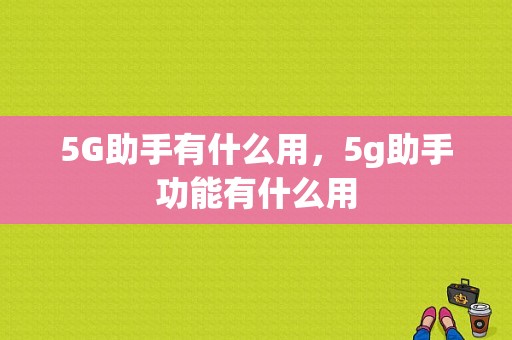 5G助手有什么用，5g助手功能有什么用